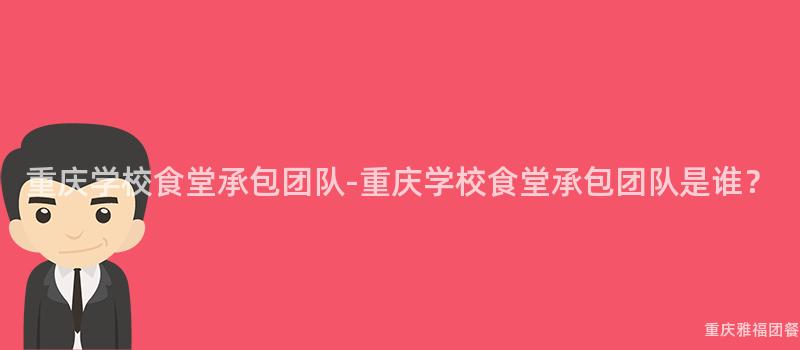 重庆学校食堂承包团队-重庆学校食堂承包团队是谁？

重庆雅福团餐